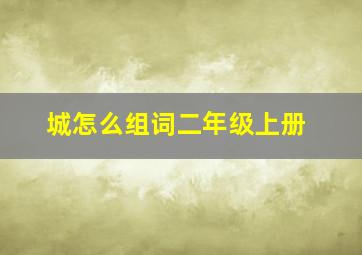 城怎么组词二年级上册